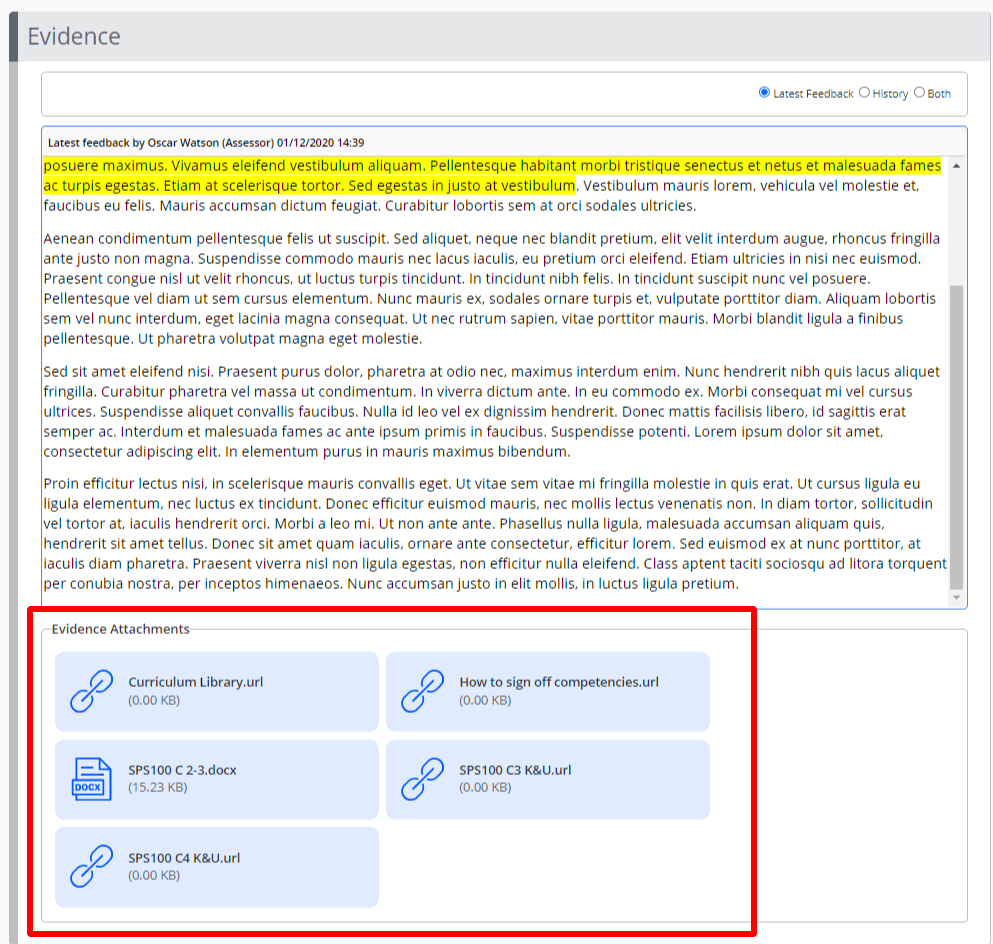 Evidence

Latest Feedback History Both

Latest feedback by Oscar Watson (Assessor) 01/12/2020 14:39

posuere maximus. Vivamus eleifend vestibulum aliquam. Pellentesque habitant morbi tristique senectus et netus et malesuada fames ac turpis egestas. Etiam at scelerisque tortor. Sed egestas in justo at vestibulum. Vestibulum mauris lorem, vehicula vel molestie et, faucibus eu felis. Mauris accumsan dictum feugiat. Curabitur lobortis sem at orci sodales ultricies.

Aenean condimentum pellentesque felis ut suscipit. Sed aliquet, neque nec blandit pretium, elit velit interdum augue, rhoncus fringilla ante justo non magna. Suspendisse commodo mauris nec lacus iaculis, eu pretium orci eleifend. Etiam ultricies in nisi nec euismod. Praesent congue nisl ut velit rhoncus, ut luctus turpis tincidunt. In tincidunt nibh felis. In tincidunt suscipit nunc vel posuere. Pellentesque vel diam ut sem cursus elementum. Nunc mauris ex, sodales ornare turpis et, vulputate porttitor diam. Aliquam lobortis sem vel nunc interdum, eget lacinia magna consequat. Ut nec rutrum sapien, vitae porttitor mauris. Morbi blandit ligula a finibus pellentesque. Ut pharetra volutpat magna eget molestie.

Sed sit amet eleifend nisi. Praesent purus dolor, pharetra at odio nec, maximus interdum enim. Nunc hendrerit nibh quis lacus aliquet fringilla. Curabitur pharetra vel massa ut condimentum. In viverra dictum ante. In eu commodo ex. Morbi consequat mi vel cursus ultrices. Suspendisse aliquet convallis faucibus. Nulla id leo vel ex dignissim hendrerit. Donec mattis facilisis libero, id sagittis erat semper ac. Interdum et malesuada fames ac ante ipsum primis in faucibus. Suspendisse potenti. Lorem ipsum dolor sit amet, consectetur adipiscing elit. In elementum purus in mauris maximus bibendum.

Proin efficitur lectus nisi, in scelerisque mauris convallis eget. Ut vitae sem vitae mi fringilla molestie in quis erat. Ut cursus ligula eu ligula elementum, nec luctus ex tincidunt. Donec efficitur euismod mauris, nec mollis lectus venenatis non. In diam tortor, sollicitudin vel tortor at, iaculis hendrerit orci. Morbi a leo mi. Ut non ante ante. Phasellus nulla ligula, malesuada accumsan aliquam quis, hendrerit sit amet tellus. Donec sit amet quam iaculis, ornare ante consectetur, efficitur lorem. Sed euismod ex at nunc porttitor, at iaculis diam pharetra. Praesent viverra nisl non ligula egestas, non efficitur nulla eleifend. Class aptent taciti sociosqu ad litora torquent per conubia nostra, per inceptos himenaeos. Nunc accumsan justo in elit mollis, in luctus ligula pretium.

Evidence Attachments

Curriculum Library.url
(0.00 KB)

How to sign off competencies.url
(0.00 KB)

DOCX
SPS100 C 2-3.docx
(15.23 KB)

SPS100 C3 K&U.url
(0.00 KB)

SPS100 C4 K&U.url
(0.00 KB)